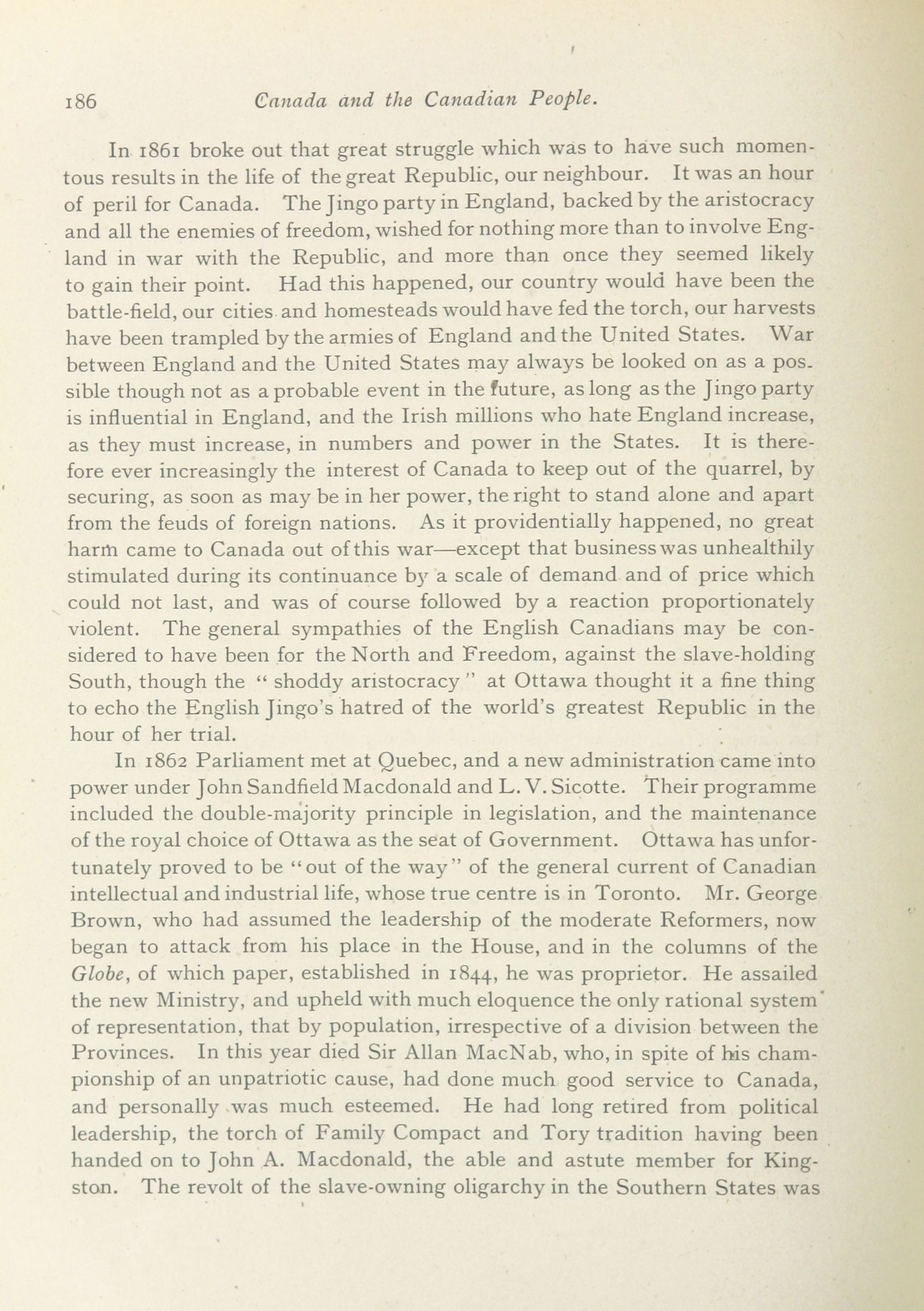 186 Canada and the Canadian People.

In 1861 broke out that great struggle which was to have such momentous results in the life of the great Republic, our neighbour. It was an hour of peril for Canada. The Jingo party in England, backed by the aristocracy and all the enemies of freedom, wished for nothing more than to involve England in war with the Republic, and more than once they seemed likely to gain their point. Had this happened, our country would have been the battle-field, our cities and homesteads would have fed the torch, our harvests have been trampled by the armies of England and the United States. War between England and the United States may always be looked on as a possible though not as a probable event in the future, as long as the Jingo party is influential in England, and the Irish millions who hate England increase, as they must increase, in numbers and power in the States. It is therefore ever increasingly the interest of Canada to keep out of the quarrel, by securing, as soon as may be in her power, the right to stand alone and apart from the feuds of foreign nations. As it providentially happened, no great harm came to Canada out of this war—except that business was unhealthily stimulated during its continuance by a scale of demand and of price which could not last, and was of course followed by a reaction proportionately violent. The general sympathies of the English Canadians may be considered to have been for the North and Freedom, against the slave-holding South, though the "shoddy aristocracy" at Ottawa thought it a fine thing to echo the English Jingo's hatred of the world's greatest Republic in the hour of her trial.

In 1862 Parliament met at Quebec, and a new administration came into power under John Sandfield Macdonald and L. V. Sicotte. Their programme included the double-majority principle in legislation, and the maintenance of the royal choice of Ottawa as the seat of Government. Ottawa has unfortunately proved to be "out of the way" of the general current of Canadian intellectual and industrial life, whose true centre is in Toronto. Mr. George Brown, who had assumed the leadership of the moderate Reformers, now began to attack from his place in the House, and in the columns of the Globe, of which paper, established in 1844, he was proprietor. He assailed the new Ministry, and upheld with much eloquence the only rational system of representation, that by population, irrespective of a division between the Provinces. In this year died Sir Allan MacNab, who, in spite of his championship of an unpatriotic cause, had done much good service to Canada, and personally was much esteemed. He had long retired from political leadership, the torch of Family Compact and Tory tradition having been handed on to John A. Macdonald, the able and astute member for Kingston. The revolt of the slave-owning oligarchy in the Southern States was